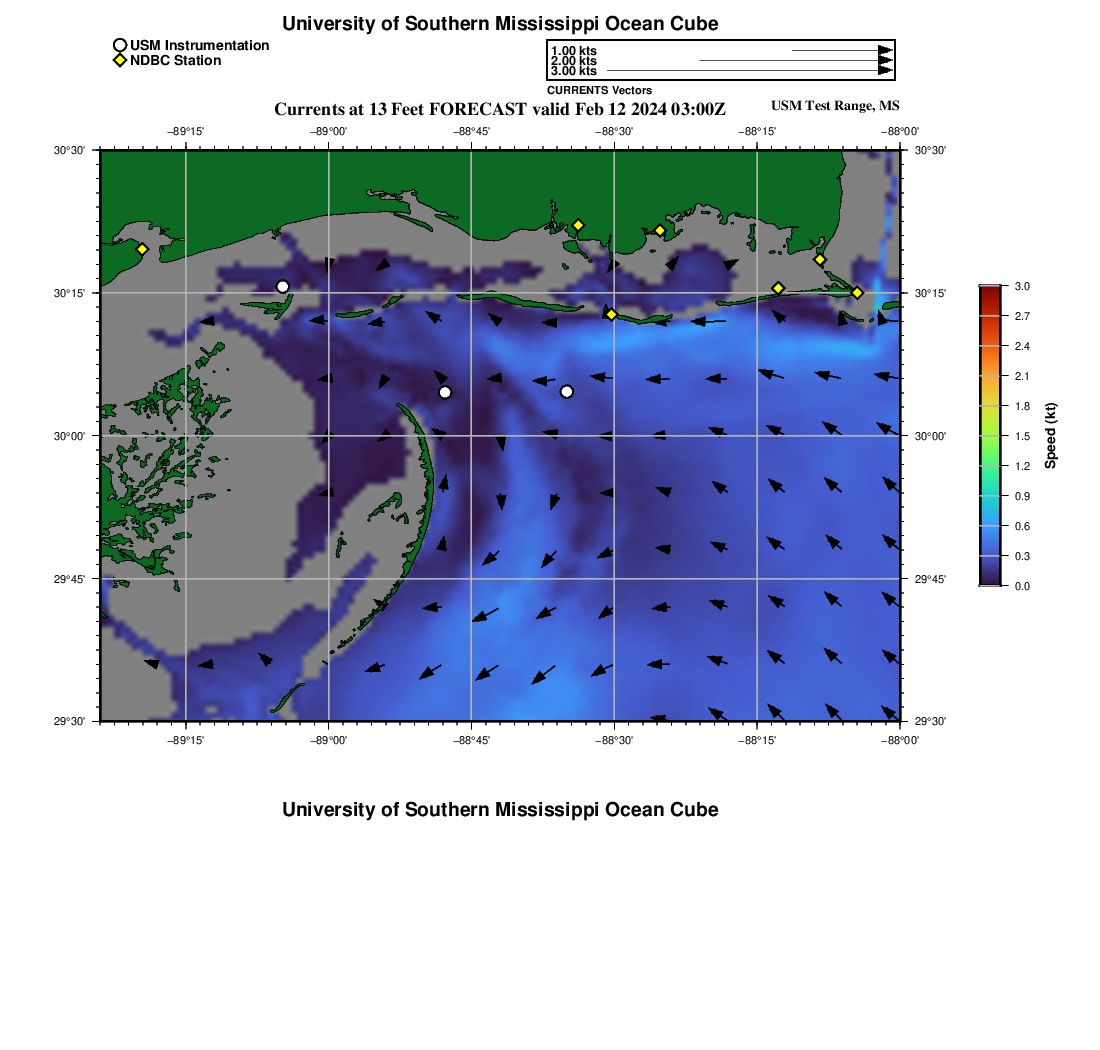 University of Southern Mississippi Ocean Cube

USM Instrumentation
NDBC Station

1.00 kts
2.00 kts
3.00 kts
CURRENTS Vectors

Currents at 13 Feet FORECAST valid Feb 12 2024 03:00Z

USM Test Range, MS

−89°15' −89°00' −88°45' −88°30' −88°15' −88°00'

30°30' 30°15' 30°00' 29°45' 29°30'

30°30' 30°15' 30°00' 29°45' 29°30'

−89°15' −89°00' −88°45' −88°30' −88°15' −88°00'

3.0
2.7
2.4
2.1
1.8
1.5
1.2
0.9
0.6
0.3
0.0
Speed (kt)

University of Southern Mississippi Ocean Cube